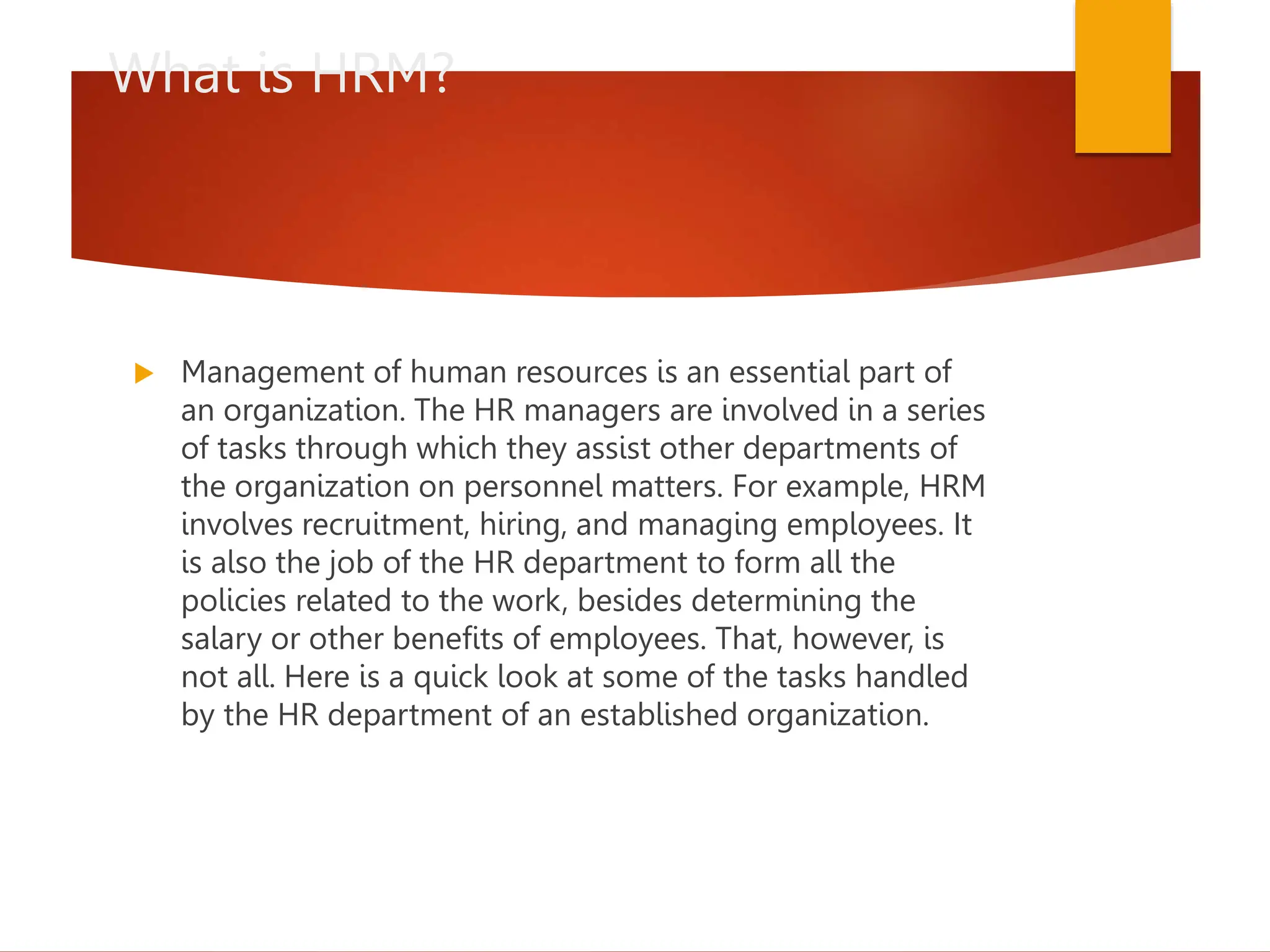 What is HRM?

Management of human resources is an essential part of an organization. The HR managers are involved in a series of tasks through which they assist other departments of the organization on personnel matters. For example, HRM involves recruitment, hiring, and managing employees. It is also the job of the HR department to form all the policies related to the work, besides determining the salary or other benefits of employees. That, however, is not all. Here is a quick look at some of the tasks handled by the HR department of an established organization.